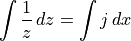 $\int \frac{1}{z}\, dz = \int j\, dx$